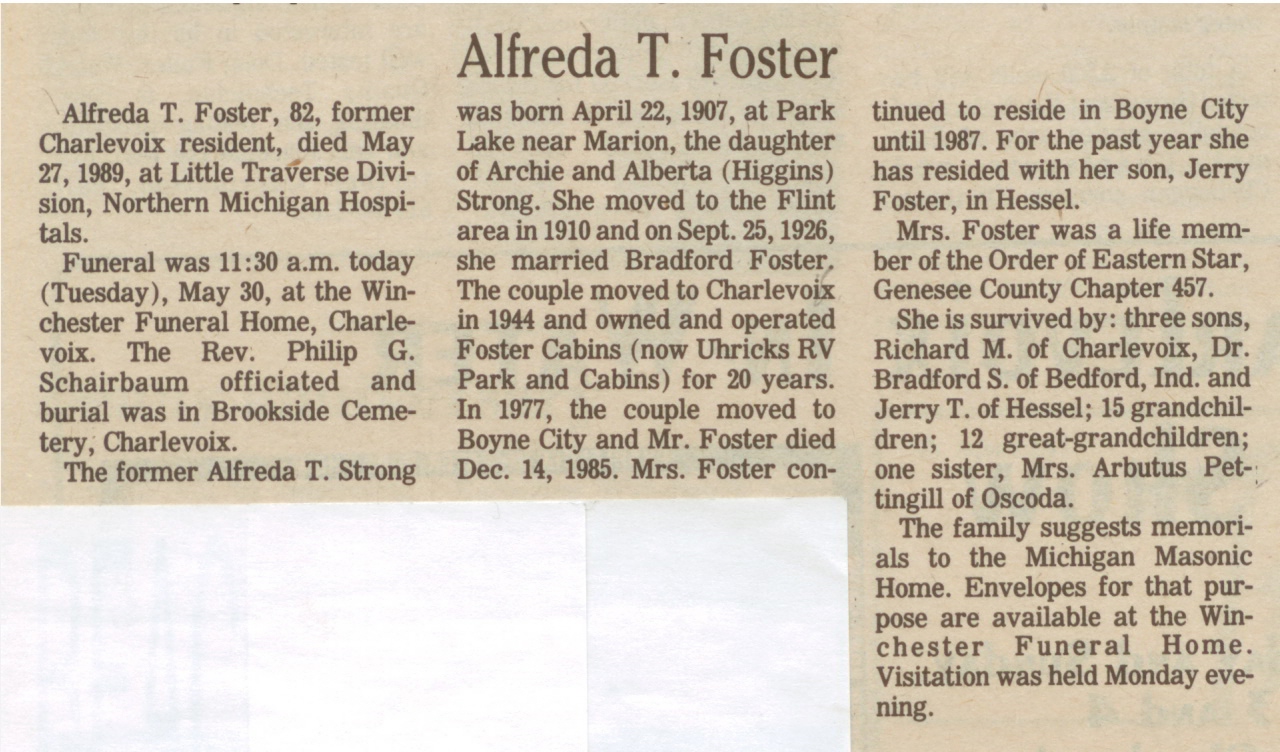 Alfreda T. Foster

Alfreda T. Foster, 82, former Charlevoix resident, died May 27, 1989, at Little Traverse Division, Northern Michigan Hospitals.

Funeral was 11:30 a.m. today (Tuesday), May 30, at the Winchester Funeral Home, Charlevoix. The Rev. Philip G. Schairbaum officiated and burial was in Brookside Cemetery, Charlevoix.

The former Alfreda T. Strong was born April 22, 1907, at Park Lake near Marion, the daughter of Archie and Alberta (Higgins) Strong. She moved to the Flint area in 1910 and on Sept. 25, 1926, she married Bradford Foster. The couple moved to Charlevoix in 1944 and owned and operated Foster Cabins (now Uhricks RV Park and Cabins) for 20 years. In 1977, the couple moved to Boyne City and Mr. Foster died Dec. 14, 1985. Mrs. Foster continued to reside in Boyne City until 1987. For the past year she has resided with her son, Jerry Foster, in Hessel.

Mrs. Foster was a life member of the Order of Eastern Star, Genesee County Chapter 457.

She is survived by: three sons, Richard M. of Charlevoix, Dr. Bradford S. of Bedford, Ind. and Jerry T. of Hessel; 15 grandchildren; 12 great-grandchildren; one sister, Mrs. Arbutus Pettingill of Oscoda.

The family suggests memorials to the Michigan Masonic Home. Envelopes for that purpose are available at the Winchester Funeral Home. Visitation was held Monday evening.